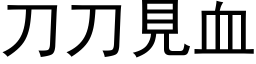 刀刀見血